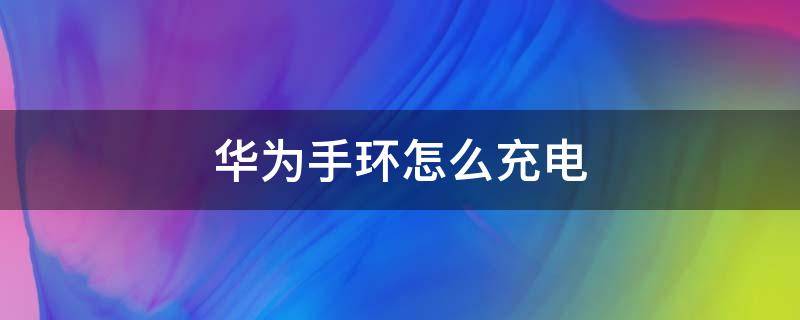 华为手环怎么充电